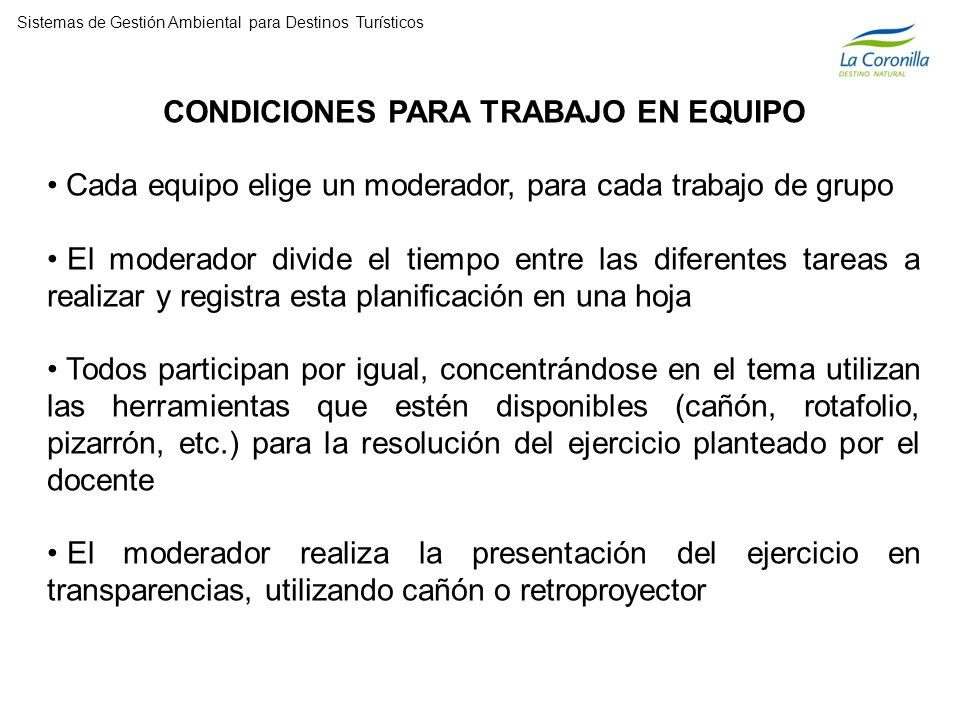 Sistemas de Gestión Ambiental para Destinos Turísticos

La Coronilla
DESTINO NATURAL

CONDICIONES PARA TRABAJO EN EQUIPO

• Cada equipo elige un moderador, para cada trabajo de grupo

• El moderador divide el tiempo entre las diferentes tareas a realizar y registra esta planificación en una hoja

• Todos participan por igual, concentrándose en el tema utilizan las herramientas que estén disponibles (cañón, rotafolio, pizarrón, etc.) para la resolución del ejercicio planteado por el docente

• El moderador realiza la presentación del ejercicio en transparencias, utilizando cañón o retroproyector